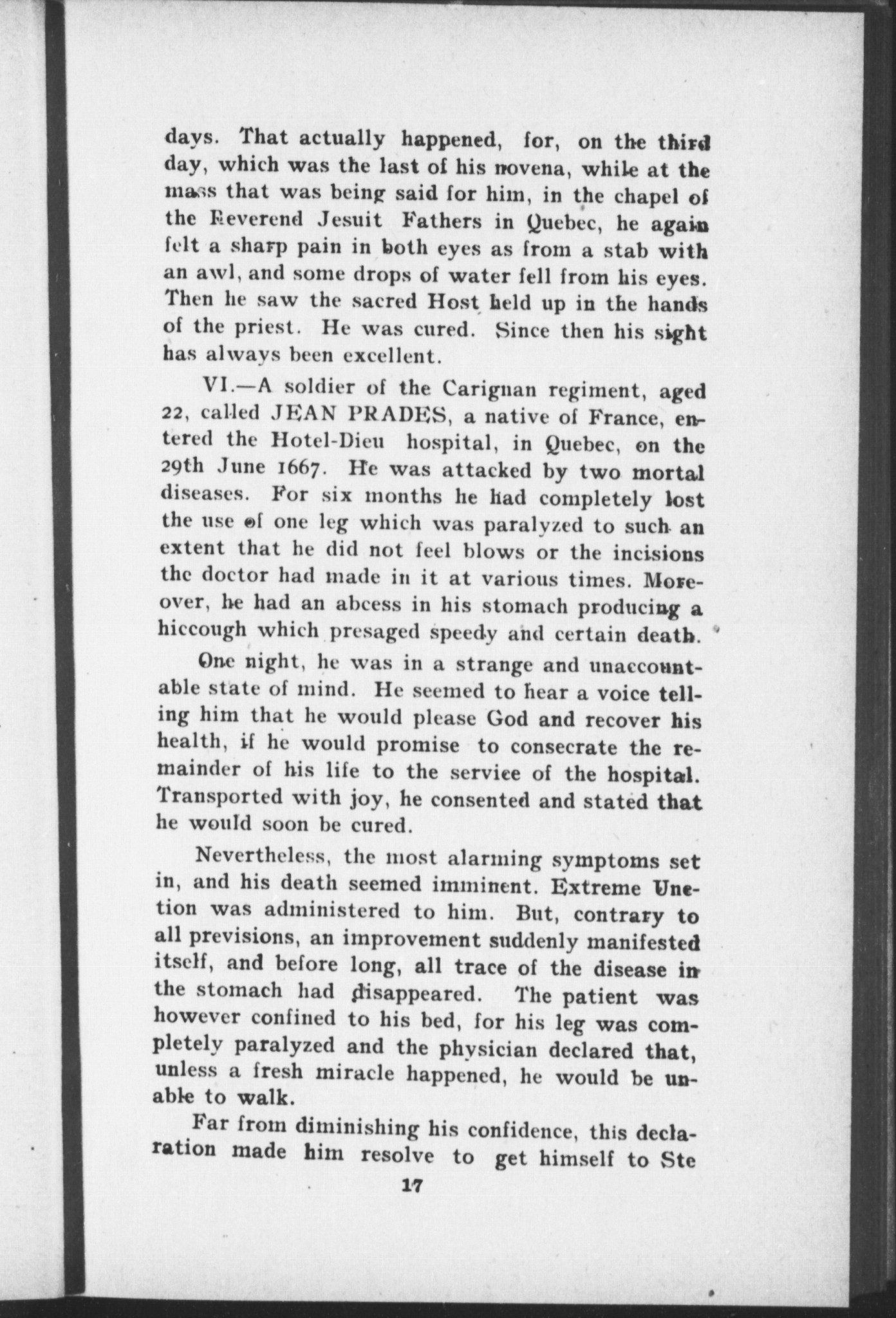 days. That actually happened, for, on the third day, which was the last of his novena, while at the mass that was being said for him, in the chapel of the Reverend Jesuit Fathers in Quebec, he again felt a sharp pain in both eyes as from a stab with an awl, and some drops of water fell from his eyes. Then he saw the sacred Host held up in the hands of the priest. He was cured. Since then his sight has always been excellent.

VI.—A soldier of the Carignan regiment, aged 22, called JEAN PRADES, a native of France, entered the Hotel-Dieu hospital, in Quebec, on the 29th June 1667. He was attacked by two mortal diseases. For six months he had completely lost the use of one leg which was paralyzed to such an extent that he did not feel blows or the incisions the doctor had made in it at various times. Moreover, he had an abcess in his stomach producing a hiccough which presaged speedy and certain death.

One night, he was in a strange and unaccountable state of mind. He seemed to hear a voice telling him that he would please God and recover his health, if he would promise to consecrate the remainder of his life to the service of the hospital. Transported with joy, he consented and stated that he would soon be cured.

Nevertheless, the most alarming symptoms set in, and his death seemed imminent. Extreme Unction was administered to him. But, contrary to all previsions, an improvement suddenly manifested itself, and before long, all trace of the disease in the stomach had disappeared. The patient was however confined to his bed, for his leg was completely paralyzed and the physician declared that, unless a fresh miracle happened, he would be unable to walk.

Far from diminishing his confidence, this declaration made him resolve to get himself to Ste

17